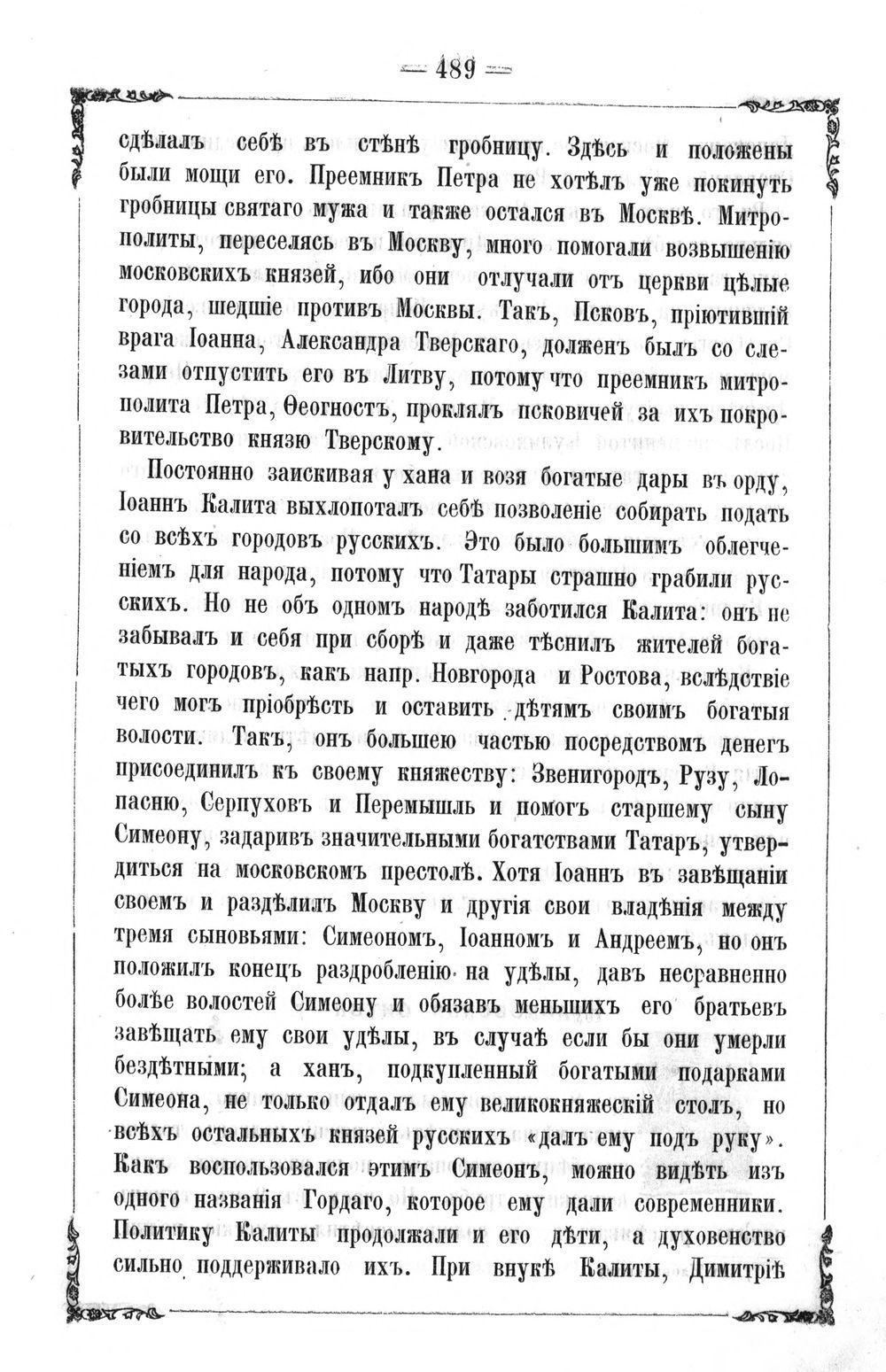 — 489 —

сдѣлалъ себѣ въ стѣнѣ гробницу. Здѣсь и положены были мощи его. Преемникъ Петра не хотѣлъ уже покинуть гробницы святаго мужа и также остался въ Москвѣ. Митрополиты, переселясь въ Москву, много помогали возвышенію московскихъ князей, ибо они отлучали отъ церкви цѣлые города, шедшіе противъ Москвы. Такъ, Псковъ, пріютившій врага Іоанна, Александра Тверскаго, долженъ былъ со слезами отпустить его въ Литву, потому что преемникъ митрополита Петра, Ѳеогностъ, проклялъ псковичей за ихъ покровительство князю Тверскому.

Постоянно заискивая у хана и возя богатые дары въ орду, Іоаннъ Калита выхлопоталъ себѣ позволеніе собирать подать со всѣхъ городовъ русскихъ. Это было большимъ облегченіемъ для народа, потому что Татары страшно грабили русскихъ. Но не объ одномъ народѣ заботился Калита: онъ не забывалъ и себя при сборѣ и даже тѣснилъ жителей богатыхъ городовъ, какъ напр. Новгорода и Ростова, вслѣдствіе чего могъ пріобрѣсть и оставить дѣтямъ своимъ богатыя волости. Такъ, онъ большею частью посредствомъ денегъ присоединилъ къ своему княжеству: Звенигородъ, Рузу, Лопасню, Серпуховъ и Перемышль и помогъ старшему сыну Симеону, задаривъ значительными богатствами Татаръ, утвердиться на московскомъ престолѣ. Хотя Іоаннъ въ завѣщаніи своемъ и раздѣлилъ Москву и другія свои владѣнія между тремя сыновьями: Симеономъ, Іоанномъ и Андреемъ, но онъ положилъ конецъ раздробленію на удѣлы, давъ несравненно болѣе волостей Симеону и обязавъ меньшихъ его братьевъ завѣщать ему свои удѣлы, въ случаѣ если бы они умерли бездѣтными; а ханъ, подкупленный богатыми подарками Симеона, не только отдалъ ему великокняжескій столъ, но всѣхъ остальныхъ князей русскихъ «далъ ему подъ руку». Какъ воспользовался этимъ Симеонъ, можно видѣть изъ одного названія Гордаго, которое ему дали современники. Политику Калиты продолжали и его дѣти, а духовенство сильно поддерживало ихъ. При внукѣ Калиты, Димитріѣ